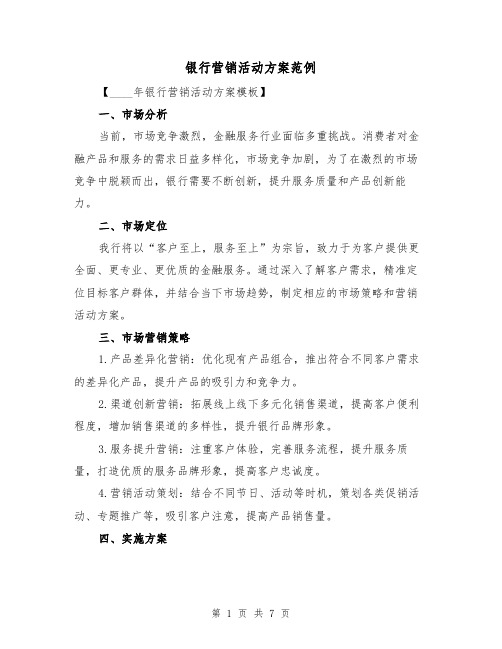 银行营销活动方案范例

【____年银行营销活动方案模板】

一、市场分析

当前，市场竞争激烈，金融服务行业面临多重挑战。消费者对金融产品和服务的需求日益多样化，市场竞争加剧，为了在激烈的市场竞争中脱颖而出，银行需要不断创新，提升服务质量和产品创新能力。

二、市场定位

我行将以“客户至上，服务至上”为宗旨，致力于为客户提供更全面、更专业、更优质的金融服务。通过深入了解客户需求，精准定位目标客户群体，并结合当下市场趋势，制定相应的市场策略和营销活动方案。

三、市场营销策略

1.产品差异化营销：优化现有产品组合，推出符合不同客户需求的差异化产品，提升产品的吸引力和竞争力。

2.渠道创新营销：拓展线上线下多元化销售渠道，提高客户便利程度，增加销售渠道的多样性，提升银行品牌形象。

3.服务提升营销：注重客户体验，完善服务流程，提升服务质量，打造优质的服务品牌形象，提高客户忠诚度。

4.营销活动策划：结合不同节日、活动等时机，策划各类促销活动、专题推广等，吸引客户注意，提高产品销售量。

四、实施方案

第 1 页 共 7 页